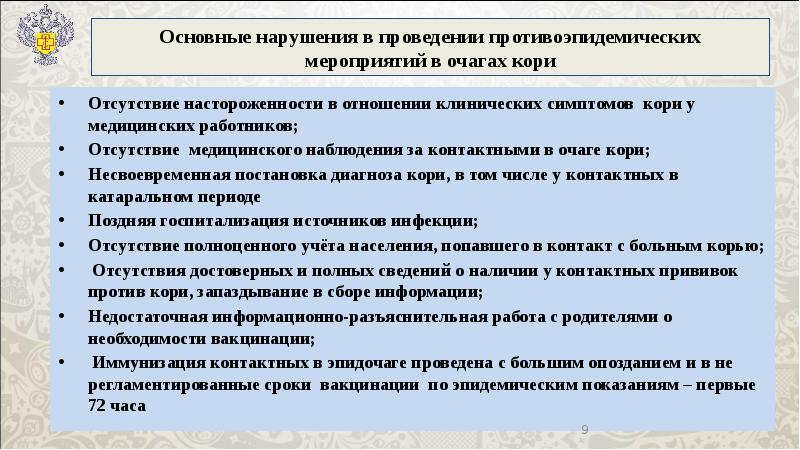 Основные нарушения в проведении противоэпидемических мероприятий в очагах кори

• Отсутствие настороженности в отношении клинических симптомов кори у медицинских работников;
• Отсутствие медицинского наблюдения за контактными в очаге кори;
• Несвоевременная постановка диагноза кори, в том числе у контактных в катаральном периоде
• Поздняя госпитализация источников инфекции;
• Отсутствие полноценного учёта населения, попавшего в контакт с больным корью;
• Отсутствия достоверных и полных сведений о наличии у контактных прививок против кори, запаздывание в сборе информации;
• Недостаточная информационно-разъяснительная работа с родителями о необходимости вакцинации;
• Иммунизация контактных в эпидочаге проведена с большим опозданием и в не регламентированные сроки вакцинации по эпидемическим показаниям – первые 72 часа

9